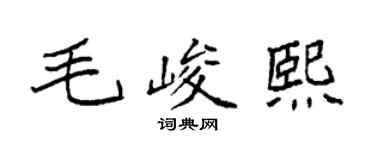 毛峻熙

词典网